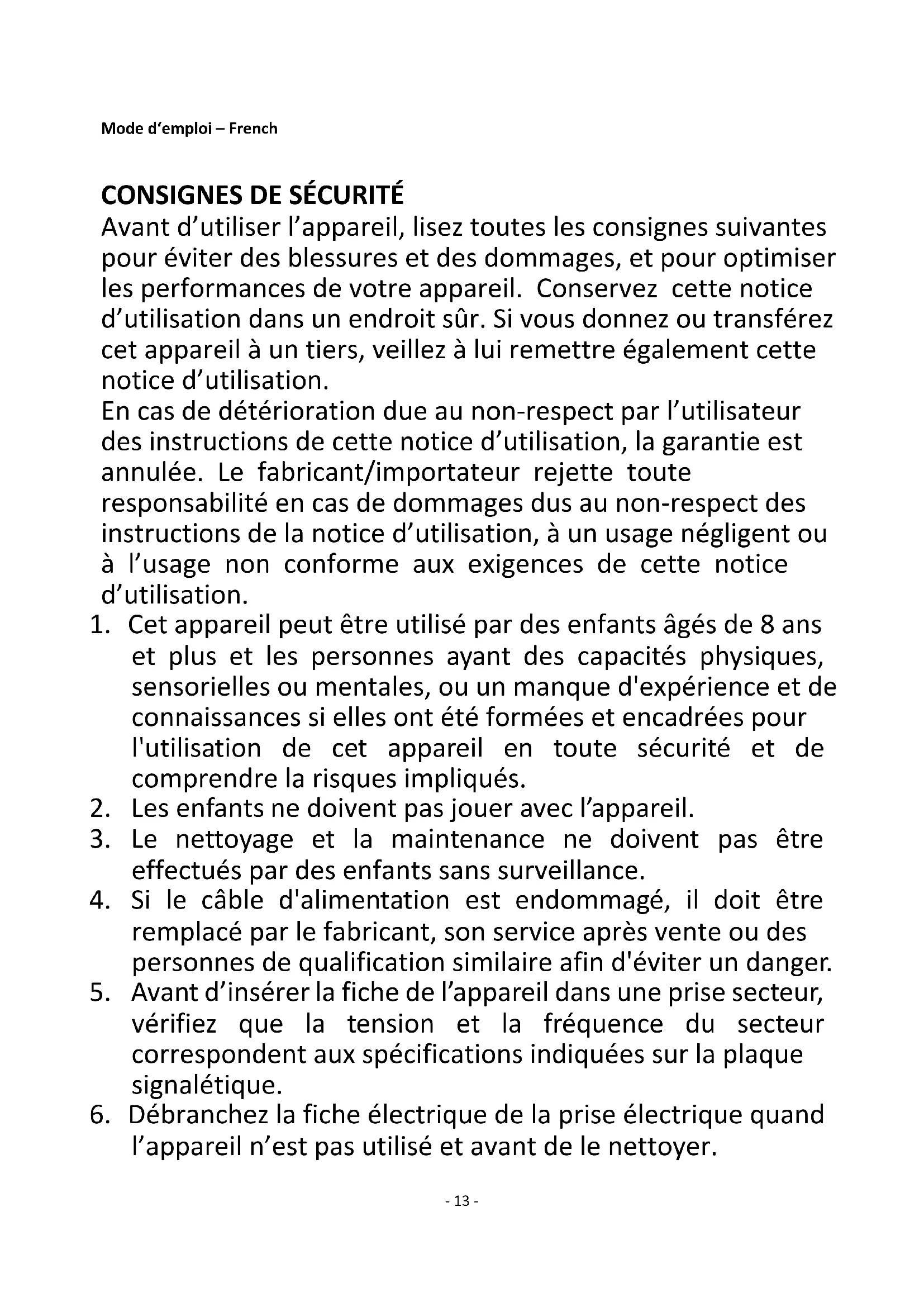 Mode d'emploi – French

CONSIGNES DE SÉCURITÉ

Avant d'utiliser l'appareil, lisez toutes les consignes suivantes pour éviter des blessures et des dommages, et pour optimiser les performances de votre appareil. Conservez cette notice d'utilisation dans un endroit sûr. Si vous donnez ou transférez cet appareil à un tiers, veillez à lui remettre également cette notice d'utilisation.

En cas de détérioration due au non-respect par l'utilisateur des instructions de cette notice d'utilisation, la garantie est annulée. Le fabricant/importateur rejette toute responsabilité en cas de dommages dus au non-respect des instructions de la notice d'utilisation, à un usage négligent ou à l'usage non conforme aux exigences de cette notice d'utilisation.

1. Cet appareil peut être utilisé par des enfants âgés de 8 ans et plus et les personnes ayant des capacités physiques, sensorielles ou mentales, ou un manque d'expérience et de connaissances si elles ont été formées et encadrées pour l'utilisation de cet appareil en toute sécurité et de comprendre la risques impliqués.
2. Les enfants ne doivent pas jouer avec l'appareil.
3. Le nettoyage et la maintenance ne doivent pas être effectués par des enfants sans surveillance.
4. Si le câble d'alimentation est endommagé, il doit être remplacé par le fabricant, son service après vente ou des personnes de qualification similaire afin d'éviter un danger.
5. Avant d'insérer la fiche de l'appareil dans une prise secteur, vérifiez que la tension et la fréquence du secteur correspondent aux spécifications indiquées sur la plaque signalétique.
6. Débranchez la fiche électrique de la prise électrique quand l'appareil n'est pas utilisé et avant de le nettoyer.

- 13 -